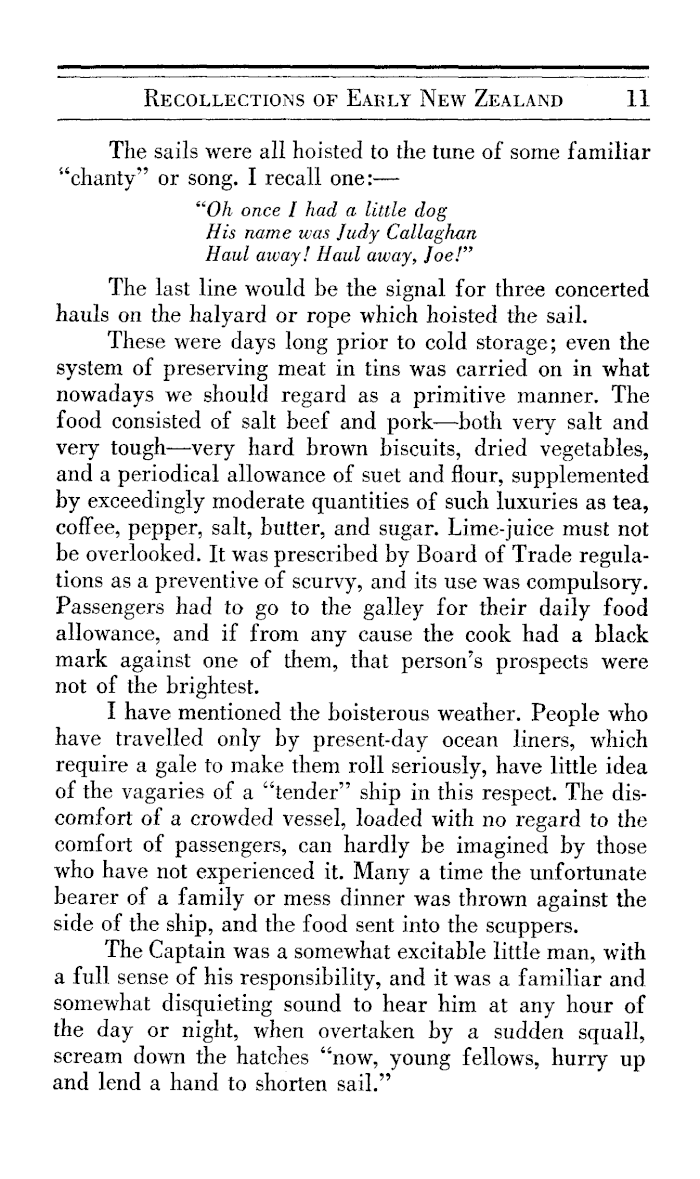 RECOLLECTIONS OF EARLY NEW ZEALAND 11

The sails were all hoisted to the tune of some familiar "chanty" or song. I recall one:—

"Oh once I had a little dog
His name was Judy Callaghan
Haul away! Haul away, Joe!"

The last line would be the signal for three concerted hauls on the halyard or rope which hoisted the sail.

These were days long prior to cold storage; even the system of preserving meat in tins was carried on in what nowadays we should regard as a primitive manner. The food consisted of salt beef and pork—both very salt and very tough—very hard brown biscuits, dried vegetables, and a periodical allowance of suet and flour, supplemented by exceedingly moderate quantities of such luxuries as tea, coffee, pepper, salt, butter, and sugar. Lime-juice must not be overlooked. It was prescribed by Board of Trade regulations as a preventive of scurvy, and its use was compulsory. Passengers had to go to the galley for their daily food allowance, and if from any cause the cook had a black mark against one of them, that person's prospects were not of the brightest.

I have mentioned the boisterous weather. People who have travelled only by present-day ocean liners, which require a gale to make them roll seriously, have little idea of the vagaries of a "tender" ship in this respect. The discomfort of a crowded vessel, loaded with no regard to the comfort of passengers, can hardly be imagined by those who have not experienced it. Many a time the unfortunate bearer of a family or mess dinner was thrown against the side of the ship, and the food sent into the scuppers.

The Captain was a somewhat excitable little man, with a full sense of his responsibility, and it was a familiar and somewhat disquieting sound to hear him at any hour of the day or night, when overtaken by a sudden squall, scream down the hatches "now, young fellows, hurry up and lend a hand to shorten sail."